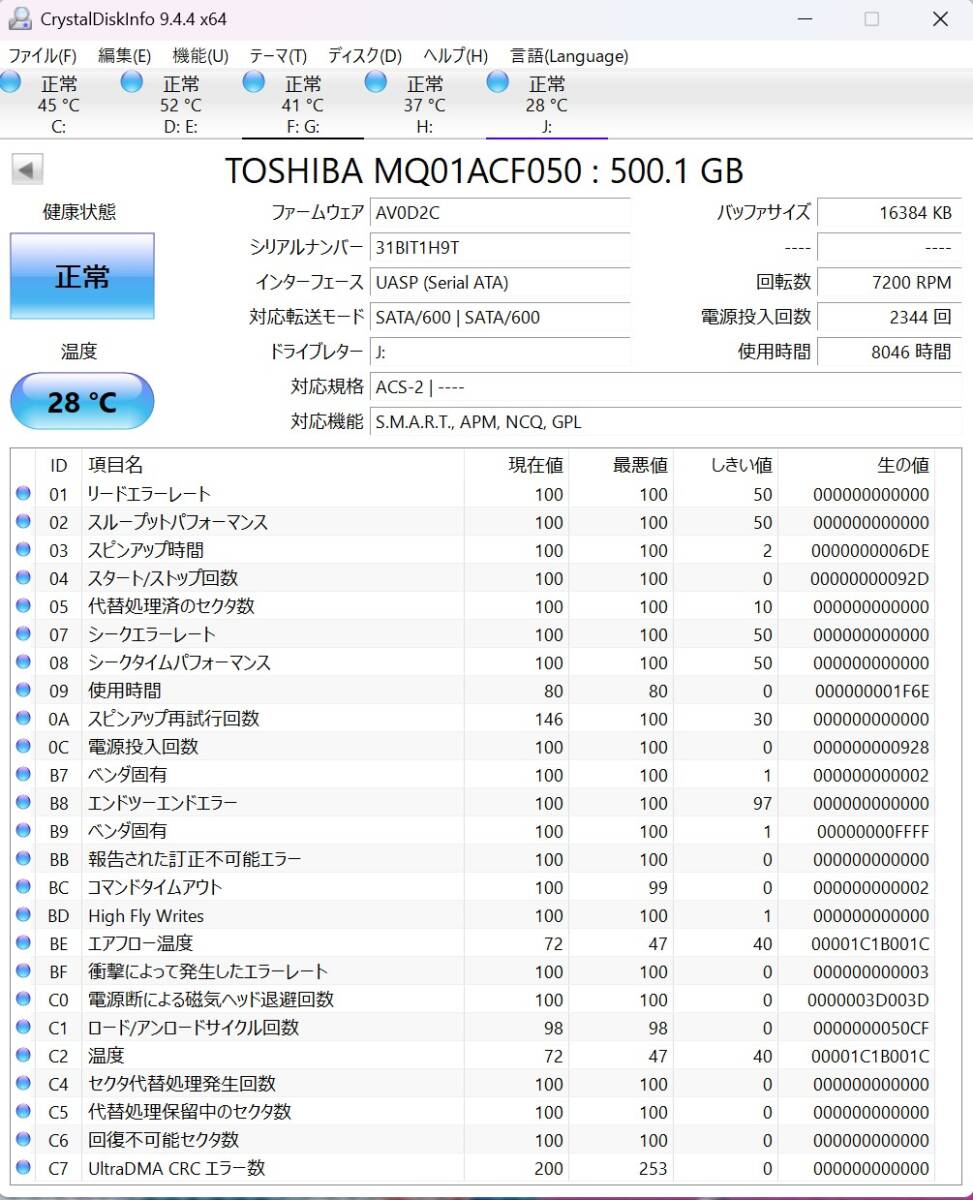 CrystalDiskInfo 9.4.4 x64

ファイル(F) 編集(E) 機能(U) テーマ(T) ディスク(D) ヘルプ(H) 言語(Language)

正常 45 °C C:
正常 52 °C D: E:
正常 41 °C F: G:
正常 37 °C H:
正常 28 °C J:

TOSHIBA MQ01ACF050 : 500.1 GB

健康状態
正常
温度
28 °C

ファームウェア AV0D2C
シリアルナンバー 31BIT1H9T
インターフェース UASP (Serial ATA)
対応転送モード SATA/600 | SATA/600
ドライブレター J:
対応規格 ACS-2 | ----
対応機能 S.M.A.R.T., APM, NCQ, GPL

バッファサイズ 16384 KB
---- ----
回転数 7200 RPM
電源投入回数 2344 回
使用時間 8046 時間

| ID | 項目名 | 現在値 | 最悪値 | しきい値 | 生の値 |
|---|---|---|---|---|---|
| 01 | リードエラーレート | 100 | 100 | 50 | 000000000000 |
| 02 | スループットパフォーマンス | 100 | 100 | 50 | 000000000000 |
| 03 | スピンアップ時間 | 100 | 100 | 2 | 0000000006DE |
| 04 | スタート/ストップ回数 | 100 | 100 | 0 | 00000000092D |
| 05 | 代替処理済のセクタ数 | 100 | 100 | 10 | 000000000000 |
| 07 | シークエラーレート | 100 | 100 | 50 | 000000000000 |
| 08 | シークタイムパフォーマンス | 100 | 100 | 50 | 000000000000 |
| 09 | 使用時間 | 80 | 80 | 0 | 000000001F6E |
| 0A | スピンアップ再試行回数 | 146 | 100 | 30 | 000000000000 |
| 0C | 電源投入回数 | 100 | 100 | 0 | 000000000928 |
| B7 | ベンダ固有 | 100 | 100 | 1 | 000000000002 |
| B8 | エンドツーエンドエラー | 100 | 100 | 97 | 000000000000 |
| B9 | ベンダ固有 | 100 | 100 | 1 | 00000000FFFF |
| BB | 報告された訂正不可能エラー | 100 | 100 | 0 | 000000000000 |
| BC | コマンドタイムアウト | 100 | 99 | 0 | 000000000002 |
| BD | High Fly Writes | 100 | 100 | 1 | 000000000000 |
| BE | エアフロー温度 | 72 | 47 | 40 | 00001C1B001C |
| BF | 衝撃によって発生したエラーレート | 100 | 100 | 0 | 000000000003 |
| C0 | 電源断による磁気ヘッド退避回数 | 100 | 100 | 0 | 0000003D003D |
| C1 | ロード/アンロードサイクル回数 | 98 | 98 | 0 | 0000000050CF |
| C2 | 温度 | 72 | 47 | 40 | 00001C1B001C |
| C4 | セクタ代替処理発生回数 | 100 | 100 | 0 | 000000000000 |
| C5 | 代替処理保留中のセクタ数 | 100 | 100 | 0 | 000000000000 |
| C6 | 回復不可能セクタ数 | 100 | 100 | 0 | 000000000000 |
| C7 | UltraDMA CRC エラー数 | 200 | 253 | 0 | 000000000000 |